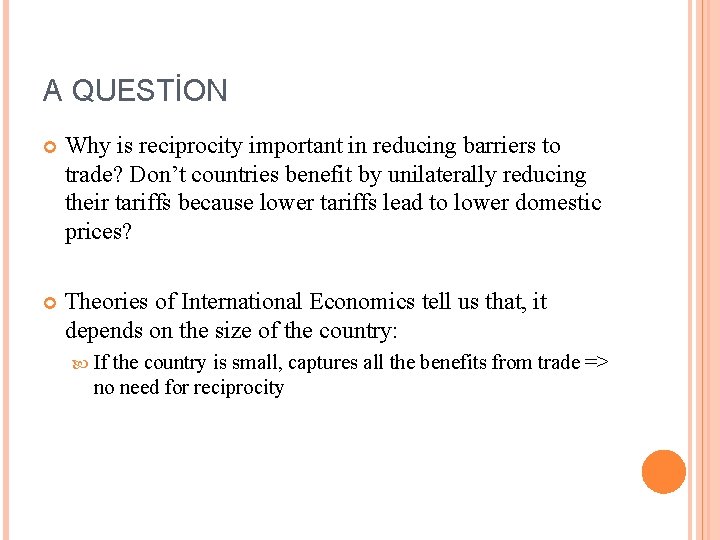 A QUESTİON

Why is reciprocity important in reducing barriers to trade? Don’t countries benefit by unilaterally reducing their tariffs because lower tariffs lead to lower domestic prices?

Theories of International Economics tell us that, it depends on the size of the country:

If the country is small, captures all the benefits from trade => no need for reciprocity